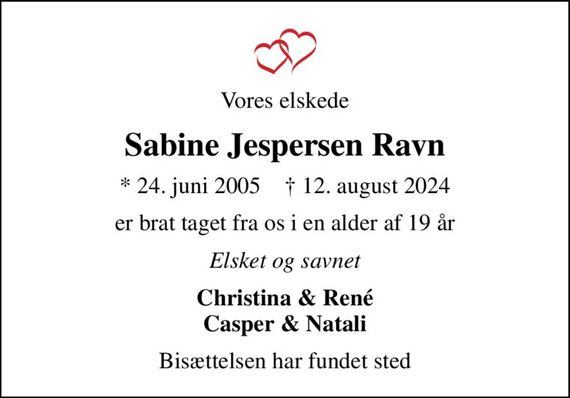 Vores elskede

Sabine Jespersen Ravn

* 24. juni 2005 † 12. august 2024

er brat taget fra os i en alder af 19 år

Elsket og savnet

Christina & René
Casper & Natali

Bisættelsen har fundet sted